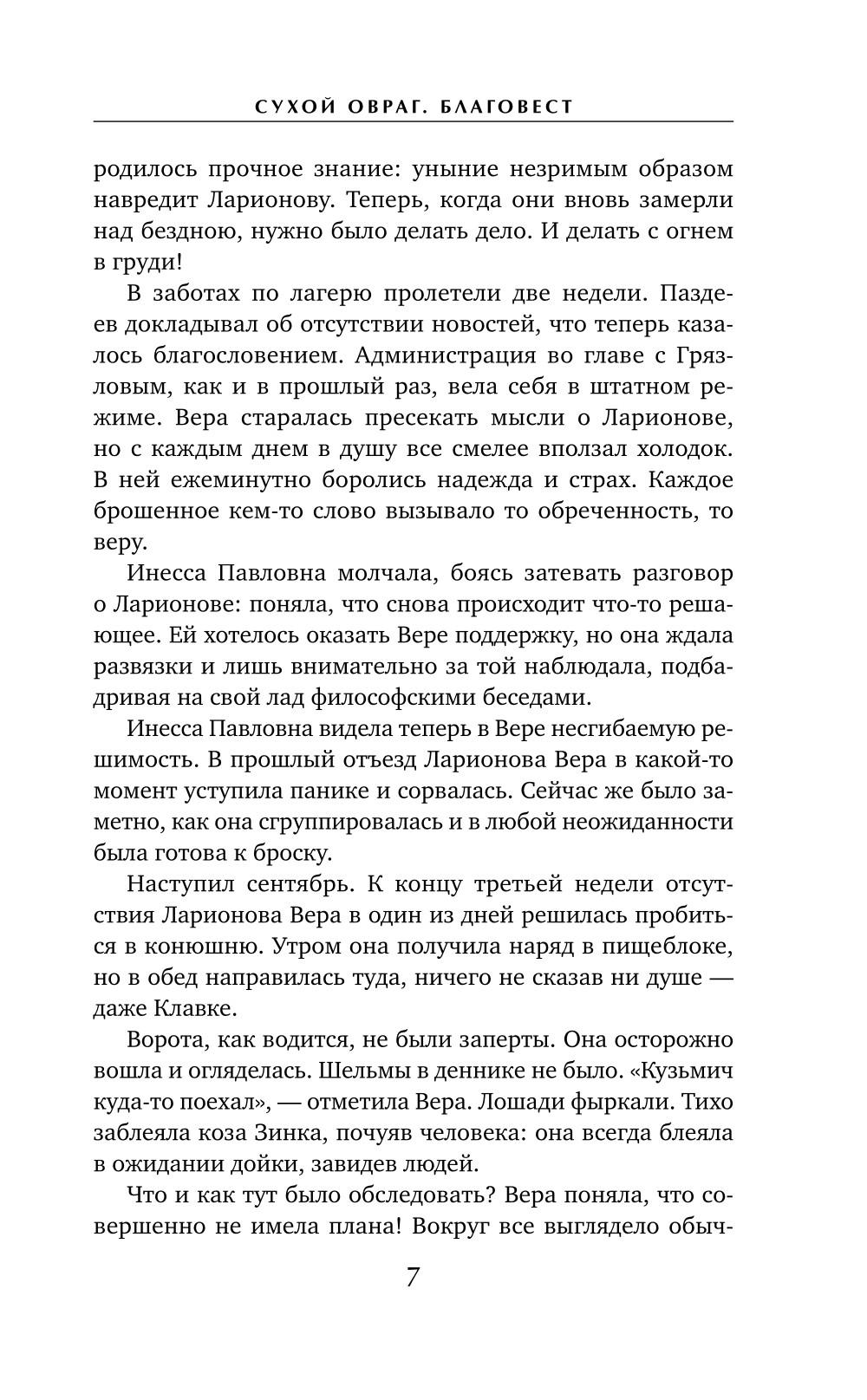 СУХОЙ ОВРАГ. БЛАГОВЕСТ

родилось прочное знание: уныние незримым образом навредит Ларионову. Теперь, когда они вновь замерли над бездною, нужно было делать дело. И делать с огнем в груди!

В заботах по лагерю пролетели две недели. Паздеев докладывал об отсутствии новостей, что теперь казалось благословением. Администрация во главе с Грязловым, как и в прошлый раз, вела себя в штатном режиме. Вера старалась пресекать мысли о Ларионове, но с каждым днем в душу все смелее вползал холодок. В ней ежеминутно боролись надежда и страх. Каждое брошенное кем-то слово вызывало то обреченность, то веру.

Инесса Павловна молчала, боясь затевать разговор о Ларионове: поняла, что снова происходит что-то решающее. Ей хотелось оказать Вере поддержку, но она ждала развязки и лишь внимательно за той наблюдала, подбадривая на свой лад философскими беседами.

Инесса Павловна видела теперь в Вере несгибаемую решимость. В прошлый отъезд Ларионова Вера в какой-то момент уступила панике и сорвалась. Сейчас же было заметно, как она сгруппировалась и в любой неожиданности была готова к броску.

Наступил сентябрь. К концу третьей недели отсутствия Ларионова Вера в один из дней решилась пробиться в конюшню. Утром она получила наряд в пищеблоке, но в обед направилась туда, ничего не сказав ни душе — даже Клавке.

Ворота, как водится, не были заперты. Она осторожно вошла и огляделась. Шельмы в деннике не было. «Кузьмич куда-то поехал», — отметила Вера. Лошади фыркали. Тихо заблеяла коза Зинка, почуяв человека: она всегда блеяла в ожидании дойки, завидев людей.

Что и как тут было обследовать? Вера поняла, что совершенно не имела плана! Вокруг все выглядело обыч-

7